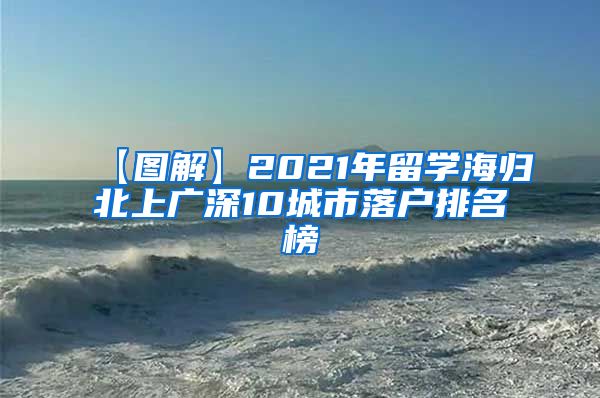 【图解】2021年留学海归北上广深10城市落户排名榜